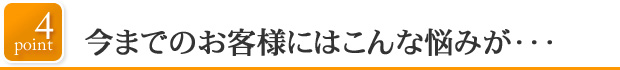 4
point
今までのお客様にはこんな悩みが･･･